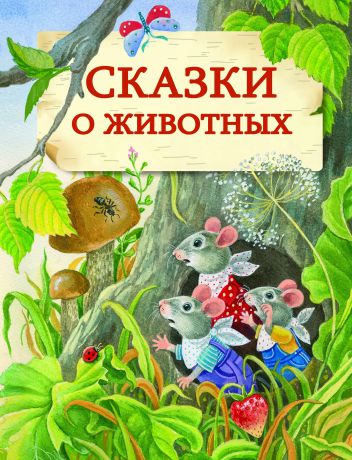 СКАЗКИ
О ЖИВОТНЫХ